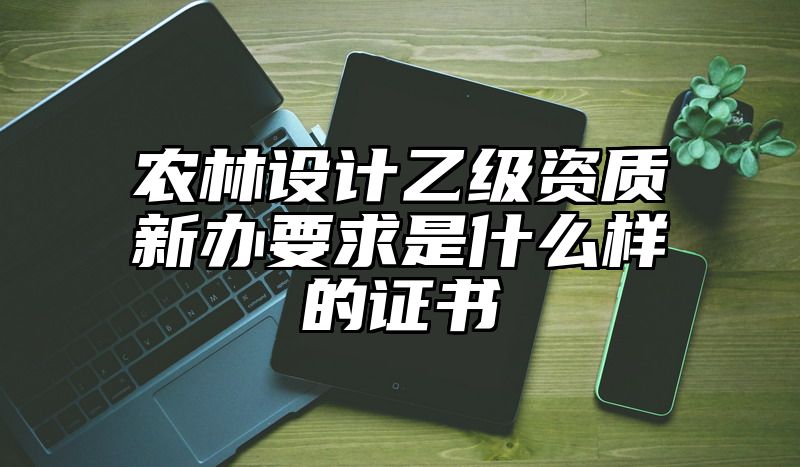 农林设计乙级资质新办要求是什么样的证书